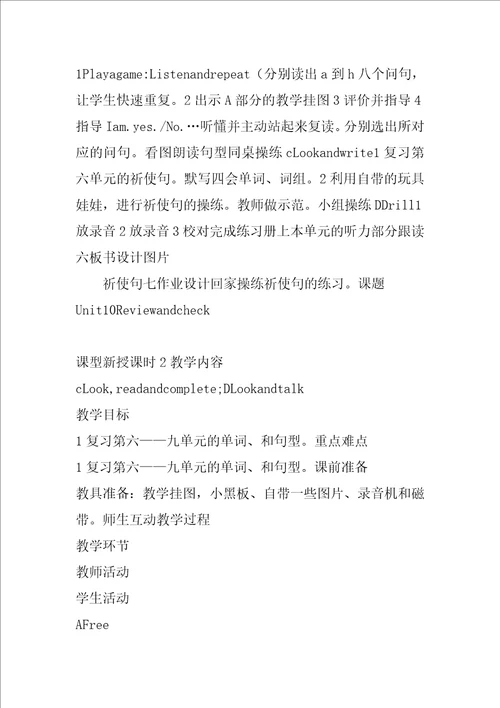 1Playagame:Listenandrepeat（分别读出 a 到 h 八个问句，让学生快速重复。2 出示 A 部分的教学挂图 3 评价并指导 4 指导 Iam.yes./No.…听懂并主动站起来复读。分别选出所对应的问句。看图朗读句型同桌操练 cLookandwrite1 复习第六单元的祈使句。默写四会单词、词组。2 利用自带的玩具娃娃，进行祈使句的操练。教师做示范。小组操练 DDrill1 放录音 2 放录音 3 校对完成练习册上本单元的听力部分跟读六板书设计图片

祈使句七作业设计回家操练祈使句的练习。课题 Unit10Reviewandcheck

课型新授课时 2 教学内容
cLook,readandcomplete;DLookandtalk
教学目标
1 复习第六——九单元的单词、和句型。重点难点
1 复习第六——九单元的单词、和句型。课前准备
教具准备：教学挂图，小黑板、自带一些图片、录音机和磁带。师生互动教学过程
教学环节
教师活动
学生活动
AFree